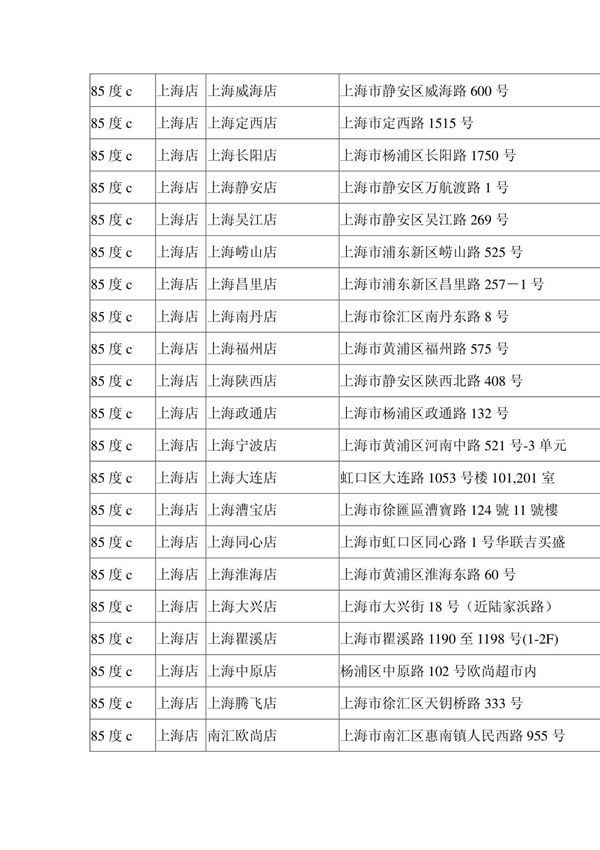 | 85度c | 上海店 | 上海威海店 | 上海市静安区威海路600号 |
|---|---|---|---|
| 85度c | 上海店 | 上海定西店 | 上海市定西路1515号 |
| 85度c | 上海店 | 上海长阳店 | 上海市杨浦区长阳路1750号 |
| 85度c | 上海店 | 上海静安店 | 上海市静安区万航渡路1号 |
| 85度c | 上海店 | 上海吴江店 | 上海市静安区吴江路269号 |
| 85度c | 上海店 | 上海崂山店 | 上海市浦东新区崂山路525号 |
| 85度c | 上海店 | 上海昌里店 | 上海市浦东新区昌里路257－1号 |
| 85度c | 上海店 | 上海南丹店 | 上海市徐汇区南丹东路8号 |
| 85度c | 上海店 | 上海福州店 | 上海市黄浦区福州路575号 |
| 85度c | 上海店 | 上海陕西店 | 上海市静安区陕西北路408号 |
| 85度c | 上海店 | 上海政通店 | 上海市杨浦区政通路132号 |
| 85度c | 上海店 | 上海宁波店 | 上海市黄浦区河南中路521号-3单元 |
| 85度c | 上海店 | 上海大连店 | 虹口区大连路1053号楼101,201室 |
| 85度c | 上海店 | 上海漕宝店 | 上海市徐匯區漕寶路124號11號樓 |
| 85度c | 上海店 | 上海同心店 | 上海市虹口区同心路1号华联吉买盛 |
| 85度c | 上海店 | 上海淮海店 | 上海市黄浦区淮海东路60号 |
| 85度c | 上海店 | 上海大兴店 | 上海市大兴街18号（近陆家浜路） |
| 85度c | 上海店 | 上海瞿溪店 | 上海市瞿溪路1190至1198号(1-2F) |
| 85度c | 上海店 | 上海中原店 | 杨浦区中原路102号欧尚超市内 |
| 85度c | 上海店 | 上海腾飞店 | 上海市徐汇区天钥桥路333号 |
| 85度c | 上海店 | 南汇欧尚店 | 上海市南汇区惠南镇人民西路955号 |